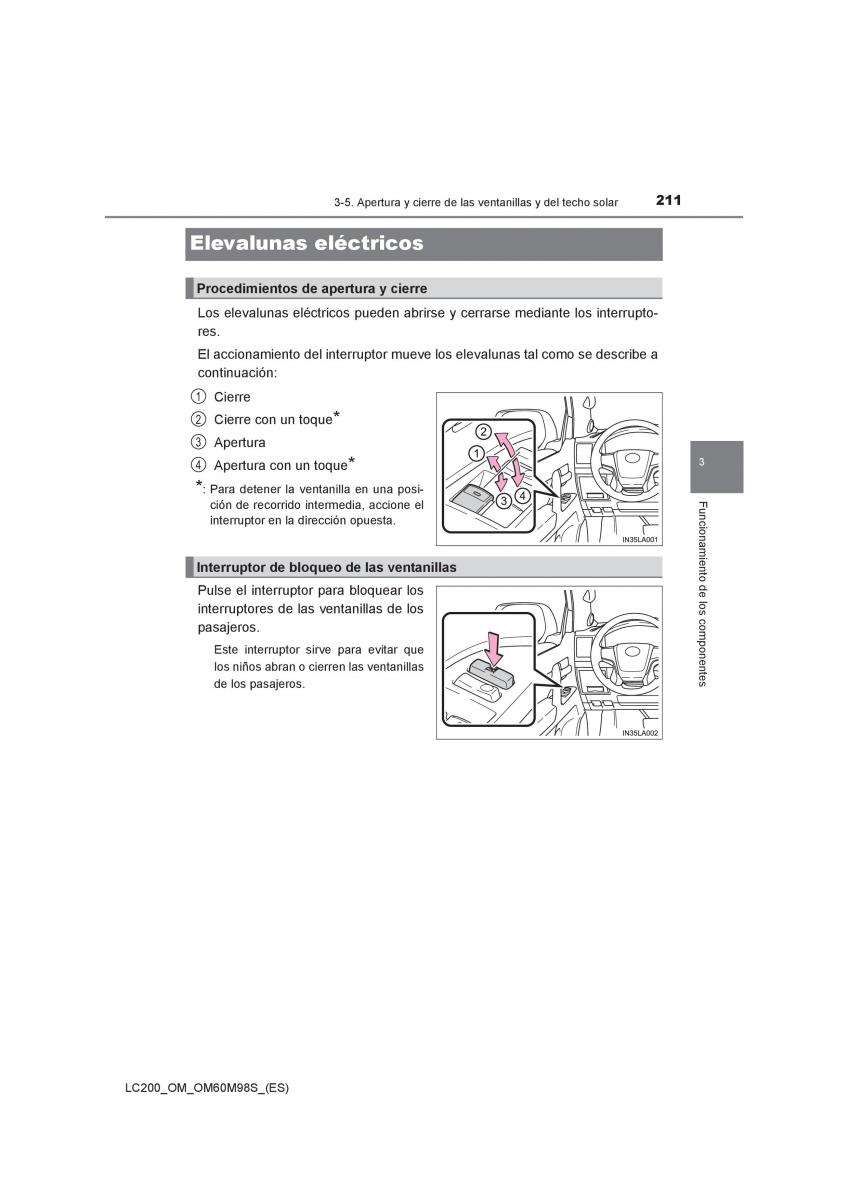 3-5. Apertura y cierre de las ventanillas y del techo solar 211

Elevalunas eléctricos

Procedimientos de apertura y cierre

Los elevalunas eléctricos pueden abrirse y cerrarse mediante los interruptores.

El accionamiento del interruptor mueve los elevalunas tal como se describe a continuación:

1 Cierre
2 Cierre con un toque*
3 Apertura
4 Apertura con un toque*

*: Para detener la ventanilla en una posición de recorrido intermedia, accione el interruptor en la dirección opuesta.

2
1
3
4
IN35LA001

Interruptor de bloqueo de las ventanillas

Pulse el interruptor para bloquear los interruptores de las ventanillas de los pasajeros.

Este interruptor sirve para evitar que los niños abran o cierren las ventanillas de los pasajeros.

IN35LA002

3

Funcionamiento de los componentes

LC200_OM_OM60M98S_(ES)